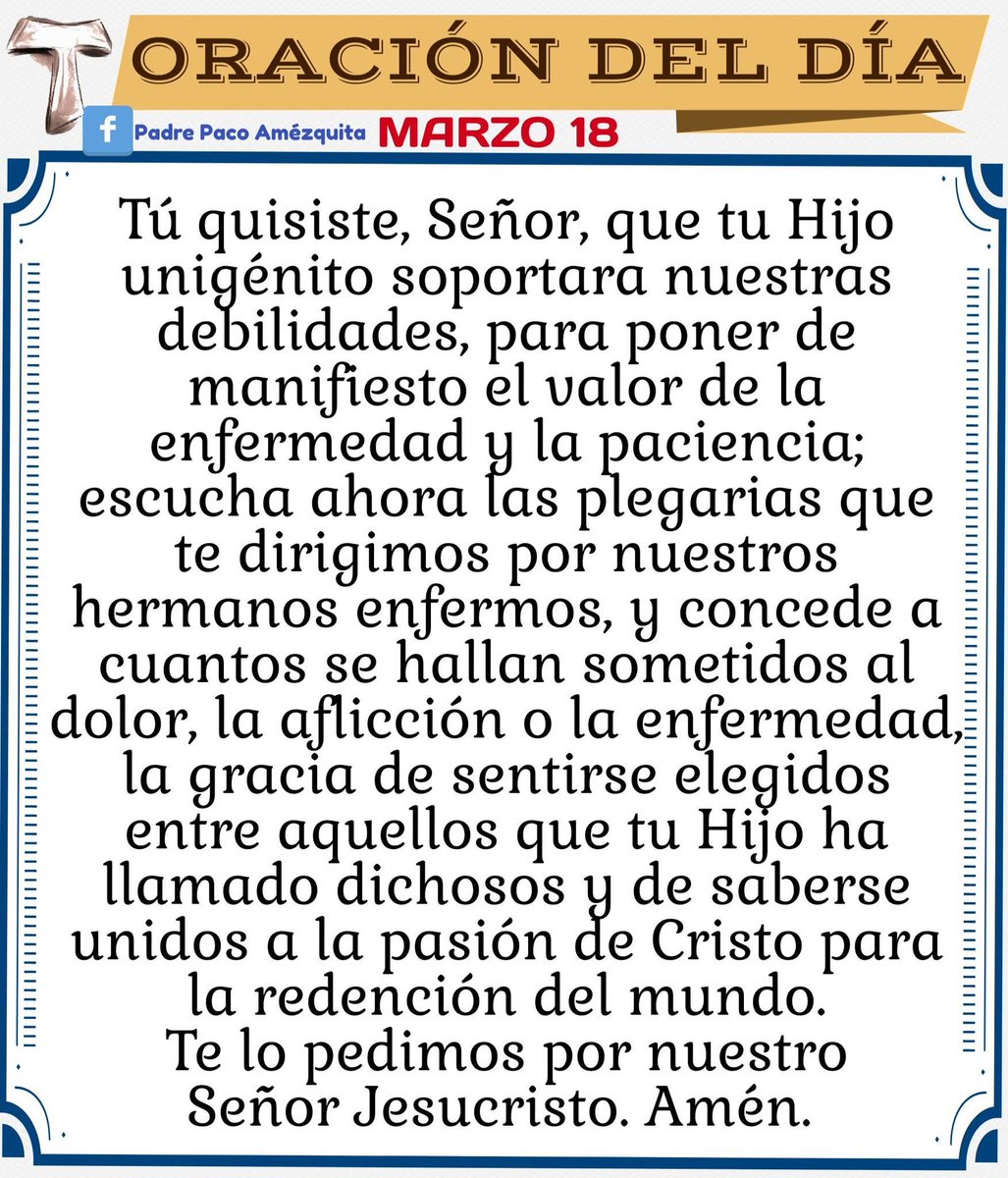 ORACIÓN DEL DÍA

f Padre Paco Amézquita MARZO 18

Tú quisiste, Señor, que tu Hijo unigénito soportara nuestras debilidades, para poner de manifiesto el valor de la enfermedad y la paciencia; escucha ahora las plegarias que te dirigimos por nuestros hermanos enfermos, y concede a cuantos se hallan sometidos al dolor, la aflicción o la enfermedad, la gracia de sentirse elegidos entre aquellos que tu Hijo ha llamado dichosos y de saberse unidos a la pasión de Cristo para la redención del mundo.
Te lo pedimos por nuestro Señor Jesucristo. Amén.